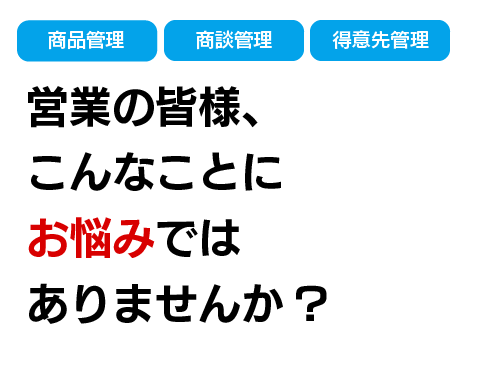 商品管理 商談管理 得意先管理

営業の皆様、
こんなことに
お悩みでは
ありませんか？